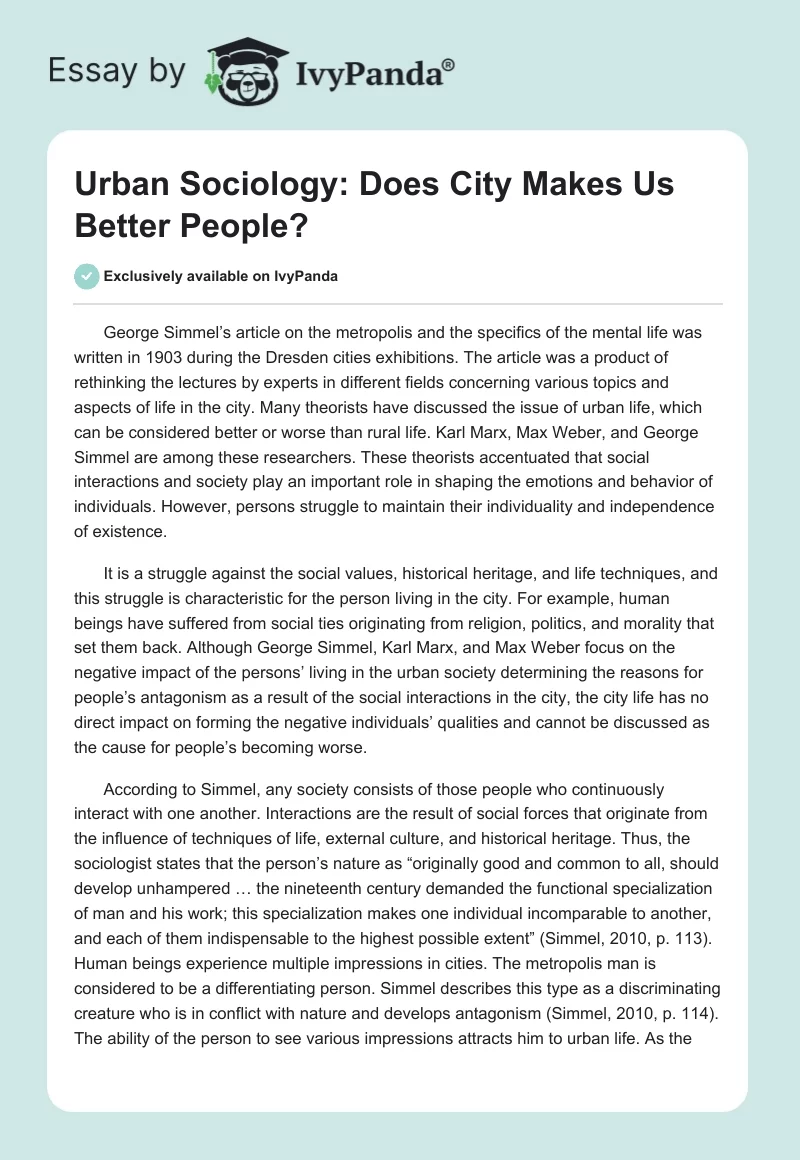 Essay by IvyPanda®

Urban Sociology: Does City Makes Us Better People?

Exclusively available on IvyPanda

George Simmel's article on the metropolis and the specifics of the mental life was written in 1903 during the Dresden cities exhibitions. The article was a product of rethinking the lectures by experts in different fields concerning various topics and aspects of life in the city. Many theorists have discussed the issue of urban life, which can be considered better or worse than rural life. Karl Marx, Max Weber, and George Simmel are among these researchers. These theorists accentuated that social interactions and society play an important role in shaping the emotions and behavior of individuals. However, persons struggle to maintain their individuality and independence of existence.

It is a struggle against the social values, historical heritage, and life techniques, and this struggle is characteristic for the person living in the city. For example, human beings have suffered from social ties originating from religion, politics, and morality that set them back. Although George Simmel, Karl Marx, and Max Weber focus on the negative impact of the persons' living in the urban society determining the reasons for people's antagonism as a result of the social interactions in the city, the city life has no direct impact on forming the negative individuals' qualities and cannot be discussed as the cause for people's becoming worse.

According to Simmel, any society consists of those people who continuously interact with one another. Interactions are the result of social forces that originate from the influence of techniques of life, external culture, and historical heritage. Thus, the sociologist states that the person's nature as "originally good and common to all, should develop unhampered … the nineteenth century demanded the functional specialization of man and his work; this specialization makes one individual incomparable to another, and each of them indispensable to the highest possible extent" (Simmel, 2010, p. 113). Human beings experience multiple impressions in cities. The metropolis man is considered to be a differentiating person. Simmel describes this type as a discriminating creature who is in conflict with nature and develops antagonism (Simmel, 2010, p. 114). The ability of the person to see various impressions attracts him to urban life. As the